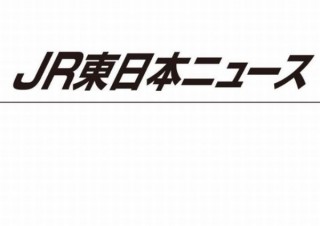 JR東日本ニュース